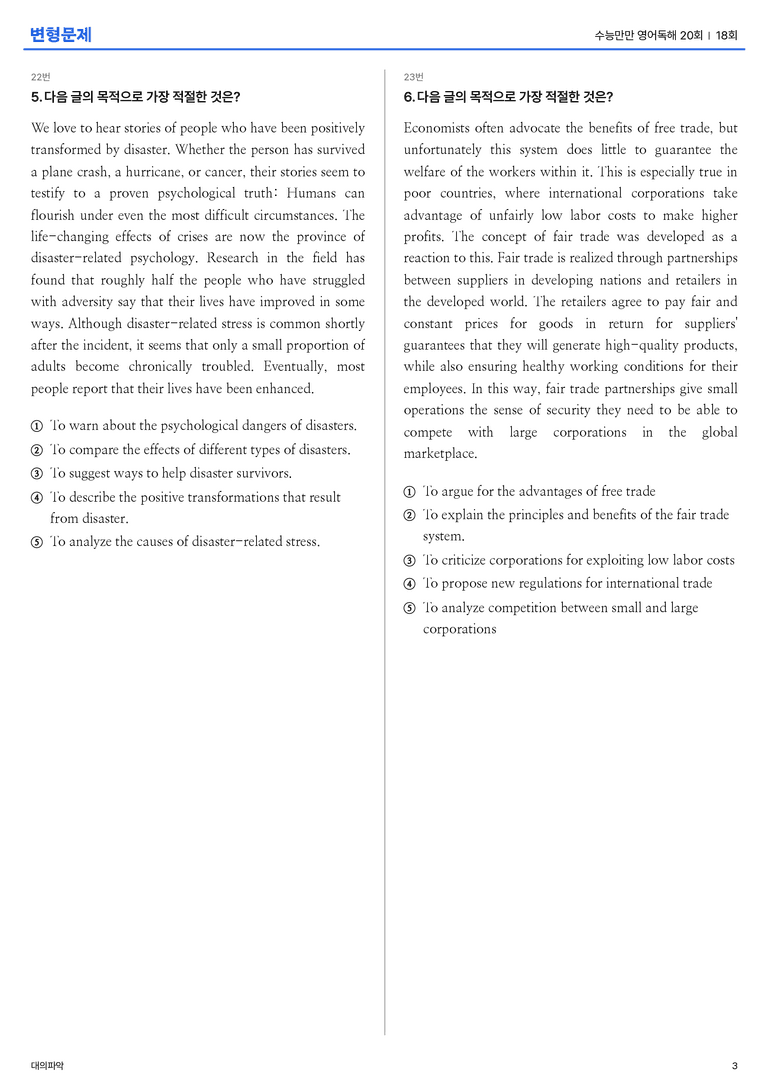 변형문제

수능만만 영어독해 20회 | 18회

22번

5. 다음 글의 목적으로 가장 적절한 것은?

We love to hear stories of people who have been positively transformed by disaster. Whether the person has survived a plane crash, a hurricane, or cancer, their stories seem to testify to a proven psychological truth: Humans can flourish under even the most difficult circumstances. The life-changing effects of crises are now the province of disaster-related psychology. Research in the field has found that roughly half the people who have struggled with adversity say that their lives have improved in some ways. Although disaster-related stress is common shortly after the incident, it seems that only a small proportion of adults become chronically troubled. Eventually, most people report that their lives have been enhanced.

① To warn about the psychological dangers of disasters.
② To compare the effects of different types of disasters.
③ To suggest ways to help disaster survivors.
④ To describe the positive transformations that result from disaster.
⑤ To analyze the causes of disaster-related stress.

23번

6. 다음 글의 목적으로 가장 적절한 것은?

Economists often advocate the benefits of free trade, but unfortunately this system does little to guarantee the welfare of the workers within it. This is especially true in poor countries, where international corporations take advantage of unfairly low labor costs to make higher profits. The concept of fair trade was developed as a reaction to this. Fair trade is realized through partnerships between suppliers in developing nations and retailers in the developed world. The retailers agree to pay fair and constant prices for goods in return for suppliers' guarantees that they will generate high-quality products, while also ensuring healthy working conditions for their employees. In this way, fair trade partnerships give small operations the sense of security they need to be able to compete with large corporations in the global marketplace.

① To argue for the advantages of free trade
② To explain the principles and benefits of the fair trade system.
③ To criticize corporations for exploiting low labor costs
④ To propose new regulations for international trade
⑤ To analyze competition between small and large corporations

대의파악

3